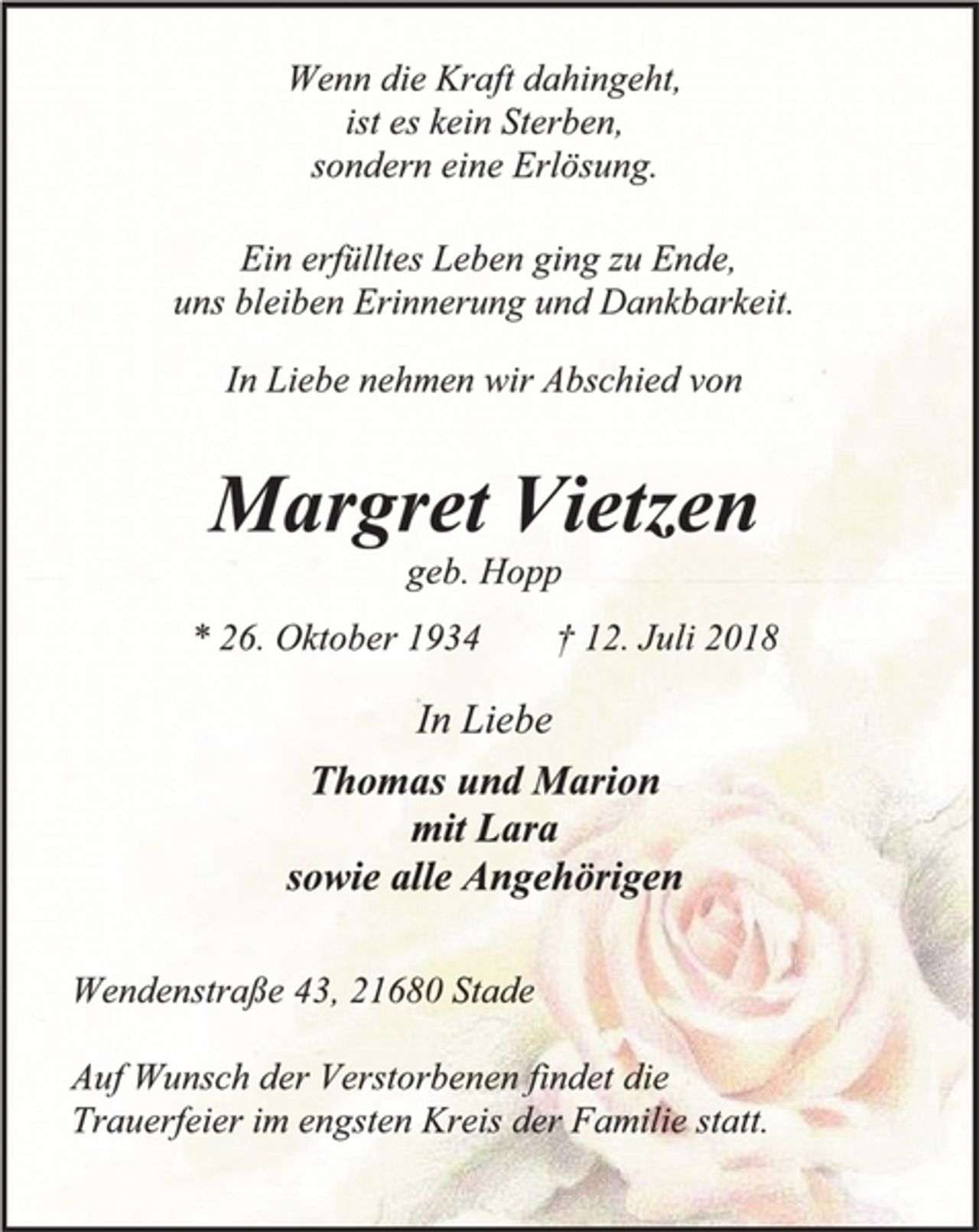 Wenn die Kraft dahingeht,
ist es kein Sterben,
sondern eine Erlösung.

Ein erfülltes Leben ging zu Ende,
uns bleiben Erinnerung und Dankbarkeit.

In Liebe nehmen wir Abschied von

Margret Vietzen
geb. Hopp

* 26. Oktober 1934 † 12. Juli 2018

In Liebe

Thomas und Marion
mit Lara
sowie alle Angehörigen

Wendenstraße 43, 21680 Stade

Auf Wunsch der Verstorbenen findet die Trauerfeier im engsten Kreis der Familie statt.